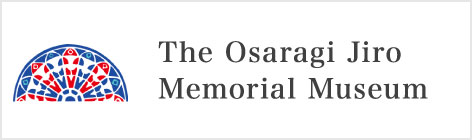 The Osaragi Jiro
Memorial Museum